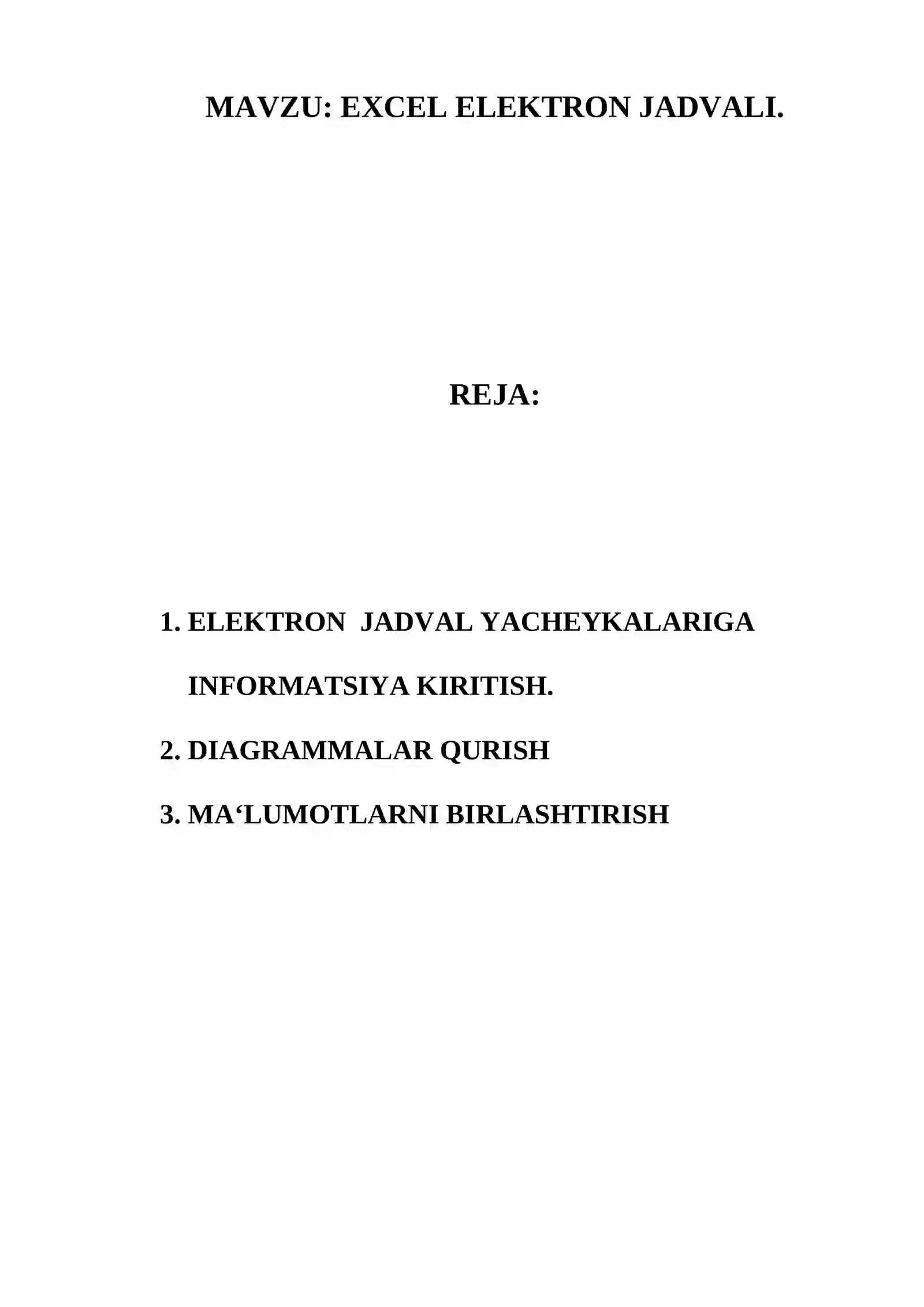 MAVZU: EXCEL ELEKTRON JADVALI.

REJA:

1. ELEKTRON JADVAL YACHEYKALARIGA INFORMATSIYA KIRITISH.
2. DIAGRAMMALAR QURISH
3. MA'LUMOTLARNI BIRLASHTIRISH